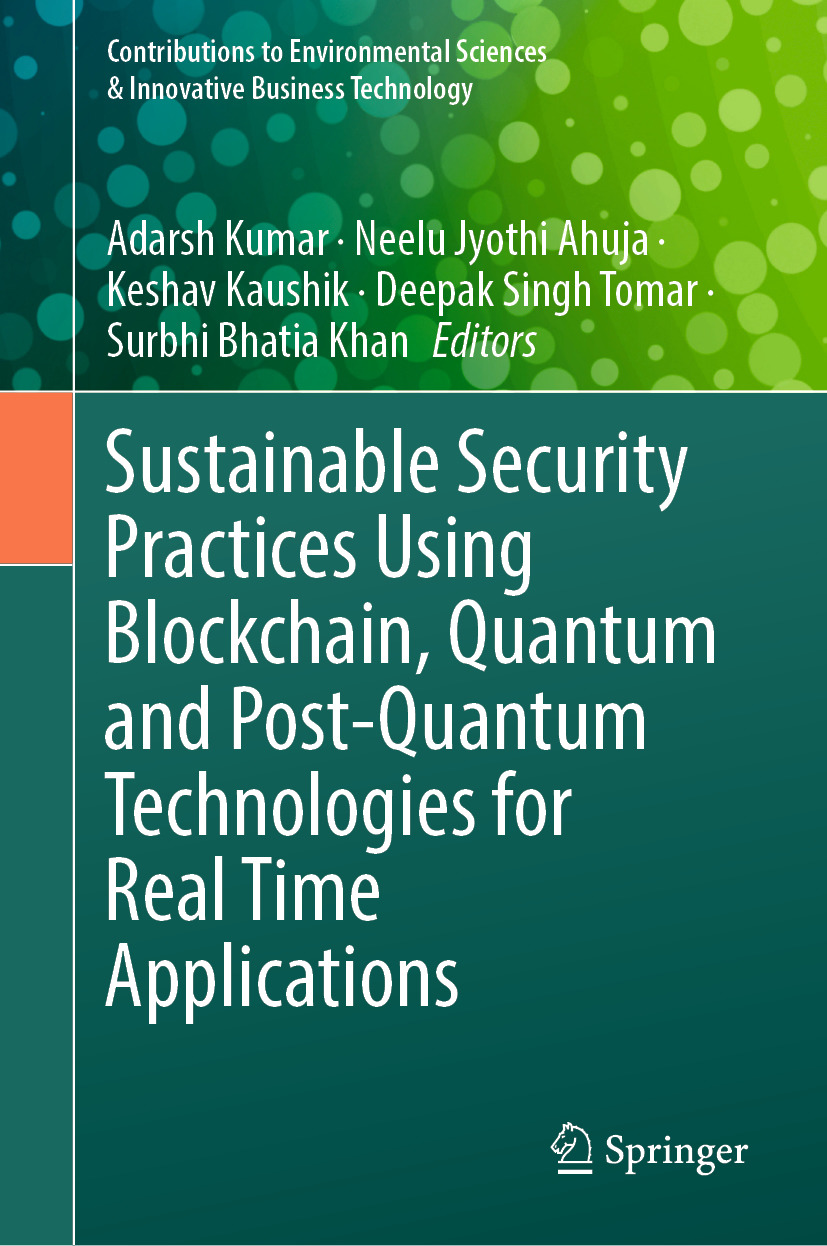 Contributions to Environmental Sciences
& Innovative Business Technology

Adarsh Kumar · Neelu Jyothi Ahuja ·
Keshav Kaushik · Deepak Singh Tomar ·
Surbhi Bhatia Khan Editors

Sustainable Security Practices Using Blockchain, Quantum and Post-Quantum Technologies for Real Time Applications

Springer